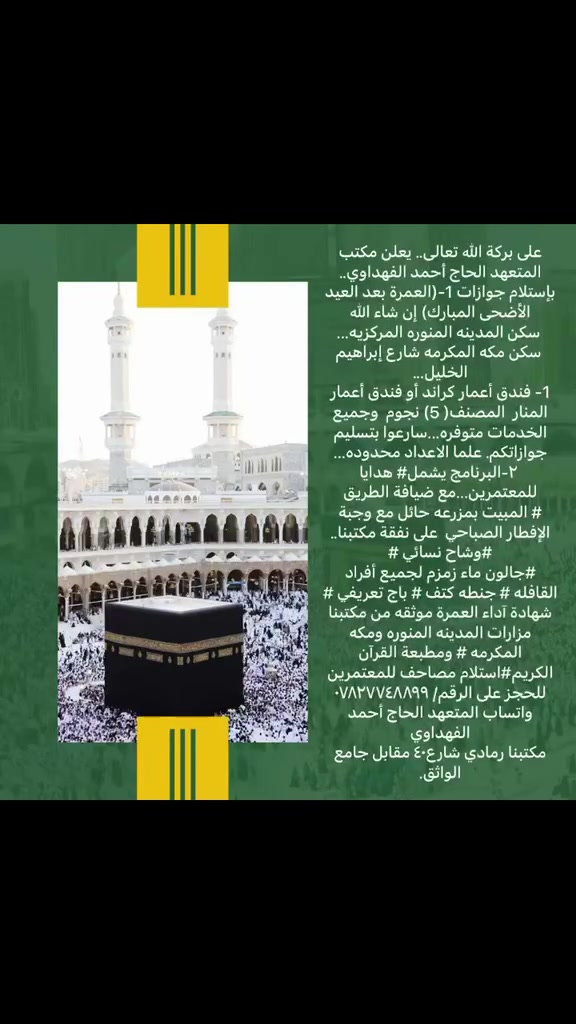 على بركة الله تعالى.. يعلن مكتب المتعهد الحاج أحمد الفهداوي.. بإستلام جوازات 1-(العمرة بعد العيد الأضحى المبارك) إن شاء الله
سكن المدينه المنوره المركزيه...
سكن مكه المكرمه شارع إبراهيم الخليل...
1- فندق أعمار كراند أو فندق أعمار المنار المصنف( 5) نجوم وجميع الخدمات متوفره...سارعوا بتسليم جوازاتكم. علما الاعداد محدوده...
٢-البرنامج يشمل# هدايا للمعتمرين...مع ضيافة الطريق
# المبيت بمزرعه حائل مع وجبة الإفطار الصباحي على نفقة مكتبنا..
#وشاح نسائي #
#جالون ماء زمزم لجميع أفراد القافله # جنطه كتف # باج تعريفي # شهادة اداء العمرة موثقه من مكتبنا مزارات المدينه المنوره ومكه المكرمه # ومطبعة القرآن الكريم#استلام مصاحف للمعتمرين للحجز على الرقم/ ٠٧٨٣٧٧٤٨٨٩٩
واتساب المتعهد الحاج أحمد الفهداوي
مكتبنا رمادي شارع٤٠ مقابل جامع الواثق.